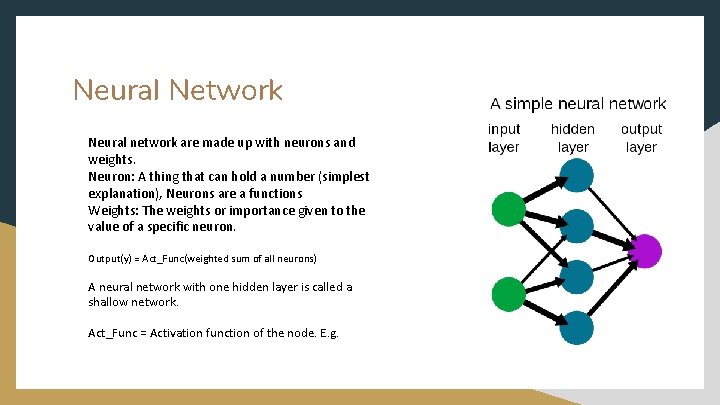 Neural Network

Neural network are made up with neurons and weights.
Neuron: A thing that can hold a number (simplest explanation), Neurons are a functions
Weights: The weights or importance given to the value of a specific neuron.

Output(y) = Act_Func(weighted sum of all neurons)

A neural network with one hidden layer is called a shallow network.

Act_Func = Activation function of the node. E.g.

A simple neural network

input layer

hidden layer

output layer